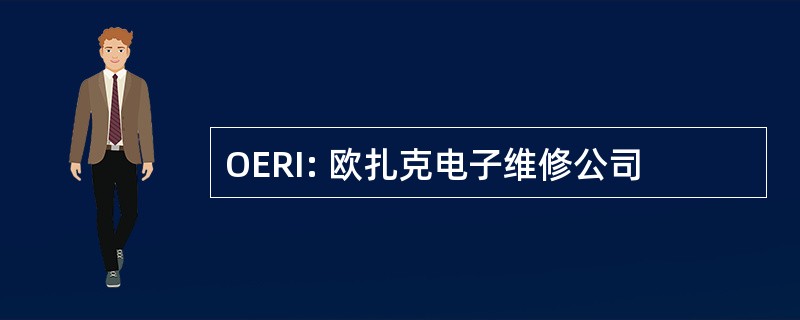 OERI: 欧扎克电子维修公司